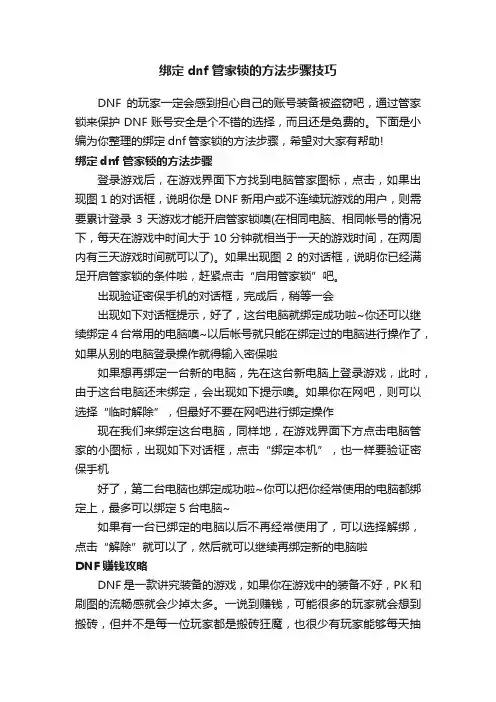 绑定 dnf 管家锁的方法步骤技巧

DNF 的玩家一定会感到担心自己的账号装备被盗窃吧，通过管家锁来保护 DNF 账号安全是个不错的选择，而且还是免费的。下面是小编为你整理的绑定 dnf 管家锁的方法步骤，希望对大家有帮助!

绑定 dnf 管家锁的方法步骤

登录游戏后，在游戏界面下方找到电脑管家图标，点击，如果出现图 1 的对话框，说明你是 DNF 新用户或不连续玩游戏的用户，则需要累计登录 3 天游戏才能开启管家锁噢(在相同电脑、相同帐号的情况下，每天在游戏中时间大于 10 分钟就相当于一天的游戏时间，在两周内有三天游戏时间就可以了)。如果出现图 2 的对话框，说明你已经满足开启管家锁的条件啦，赶紧点击“启用管家锁”吧。

出现验证密保手机的对话框，完成后，稍等一会

出现如下对话框提示，好了，这台电脑就绑定成功啦~你还可以继续绑定 4 台常用的电脑噢~以后帐号就只能在绑定过的电脑进行操作了，如果从别的电脑登录操作就得输入密保啦

如果想再绑定一台新的电脑，先在这台新电脑上登录游戏，此时，由于这台电脑还未绑定，会出现如下提示噢。如果你在网吧，则可以选择“临时解除”，但最好不要在网吧进行绑定操作

现在我们来绑定这台电脑，同样地，在游戏界面下方点击电脑管家的小图标，出现如下对话框，点击“绑定本机”，也一样要验证密保手机

好了，第二台电脑也绑定成功啦~你可以把你经常使用的电脑都绑定上，最多可以绑定 5 台电脑~

如果有一台已绑定的电脑以后不再经常使用了，可以选择解绑，点击“解除”就可以了，然后就可以继续再绑定新的电脑啦

DNF 赚钱攻略

DNF 是一款讲究装备的游戏，如果你在游戏中的装备不好，PK 和刷图的流畅感就会少掉太多。一说到赚钱，可能很多的玩家就会想到搬砖，但并不是每一位玩家都是搬砖狂魔，也很少有玩家能够每天抽